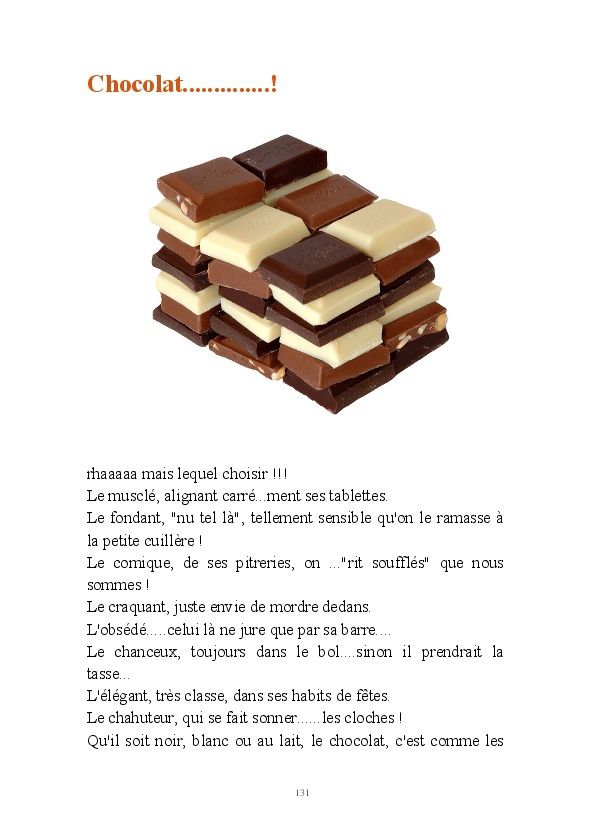 Chocolat.............!

rhaaaaa mais lequel choisir !!!

Le musclé, alignant carré...ment ses tablettes.

Le fondant, "nu tel là", tellement sensible qu'on le ramasse à la petite cuillère !

Le comique, de ses pitreries, on ..."rit soufflés" que nous sommes !

Le craquant, juste envie de mordre dedans.

L'obsédé.....celui là ne jure que par sa barre....

Le chanceux, toujours dans le bol....sinon il prendrait la tasse...

L'élégant, très classe, dans ses habits de fêtes.

Le chahuteur, qui se fait sonner......les cloches !

Qu'il soit noir, blanc ou au lait, le chocolat, c'est comme les

131